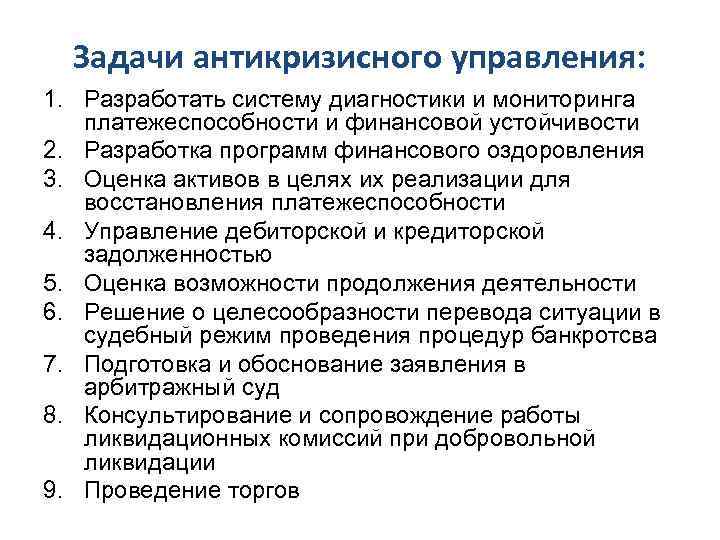 Задачи антикризисного управления:

1. Разработать систему диагностики и мониторинга платежеспособности и финансовой устойчивости
2. Разработка программ финансового оздоровления
3. Оценка активов в целях их реализации для восстановления платежеспособности
4. Управление дебиторской и кредиторской задолженностью
5. Оценка возможности продолжения деятельности
6. Решение о целесообразности перевода ситуации в судебный режим проведения процедур банкротсва
7. Подготовка и обоснование заявления в арбитражный суд
8. Консультирование и сопровождение работы ликвидационных комиссий при добровольной ликвидации
9. Проведение торгов